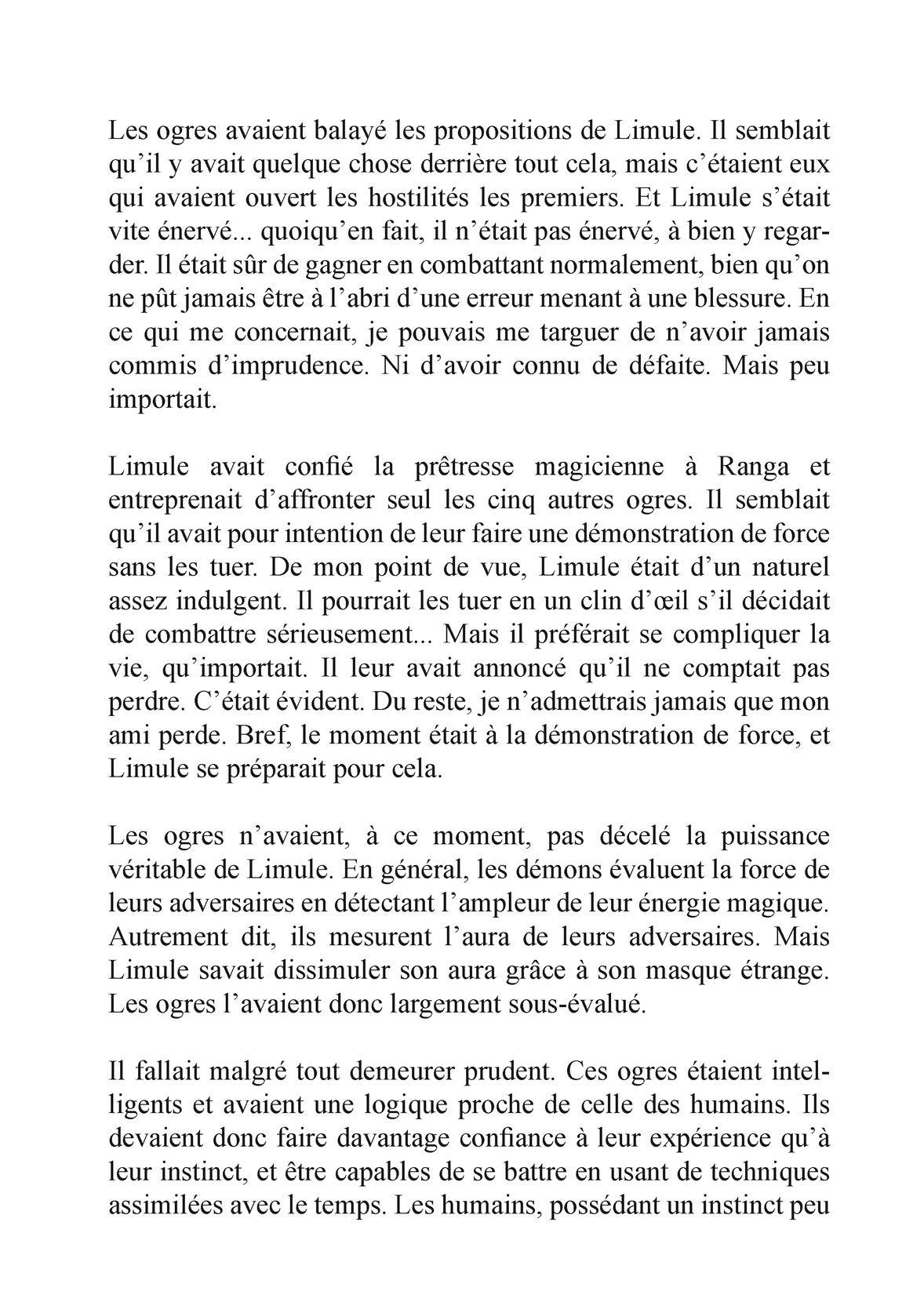 Les ogres avaient balayé les propositions de Limule. Il semblait qu’il y avait quelque chose derrière tout cela, mais c’étaient eux qui avaient ouvert les hostilités les premiers. Et Limule s’était vite énervé... quoiqu’en fait, il n’était pas énervé, à bien y regarder. Il était sûr de gagner en combattant normalement, bien qu’on ne pût jamais être à l’abri d’une erreur menant à une blessure. En ce qui me concernait, je pouvais me targuer de n’avoir jamais commis d’imprudence. Ni d’avoir connu de défaite. Mais peu importait.

Limule avait confié la prêtresse magicienne à Ranga et entreprenait d’affronter seul les cinq autres ogres. Il semblait qu’il avait pour intention de leur faire une démonstration de force sans les tuer. De mon point de vue, Limule était d’un naturel assez indulgent. Il pourrait les tuer en un clin d’œil s’il décidait de combattre sérieusement... Mais il préférait se compliquer la vie, qu’importait. Il leur avait annoncé qu’il ne comptait pas perdre. C’était évident. Du reste, je n’admettrais jamais que mon ami perde. Bref, le moment était à la démonstration de force, et Limule se préparait pour cela.

Les ogres n’avaient, à ce moment, pas décelé la puissance véritable de Limule. En général, les démons évaluent la force de leurs adversaires en détectant l’ampleur de leur énergie magique. Autrement dit, ils mesurent l’aura de leurs adversaires. Mais Limule savait dissimuler son aura grâce à son masque étrange. Les ogres l’avaient donc largement sous-évalué.

Il fallait malgré tout demeurer prudent. Ces ogres étaient intelligents et avaient une logique proche de celle des humains. Ils devaient donc faire davantage confiance à leur expérience qu’à leur instinct, et être capables de se battre en usant de techniques assimilées avec le temps. Les humains, possédant un instinct peu